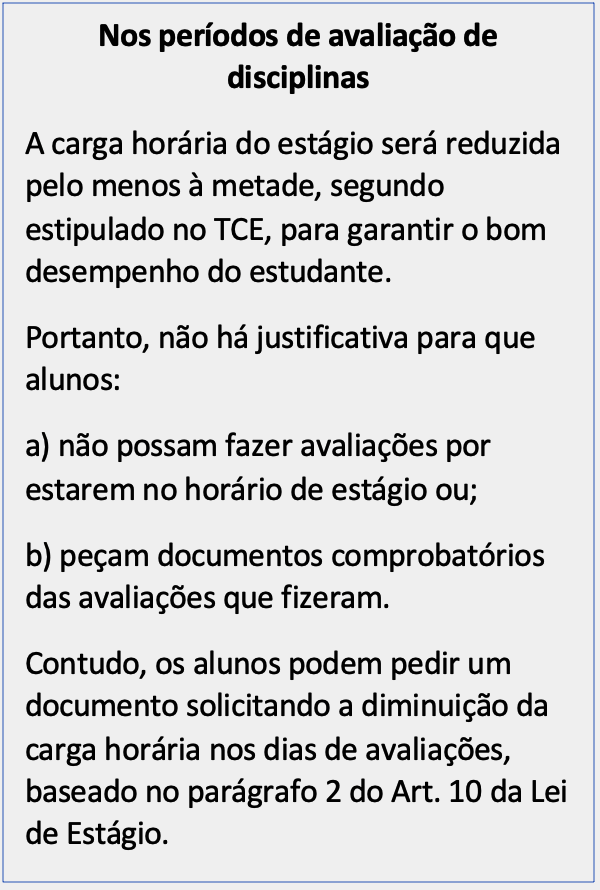 Nos períodos de avaliação de disciplinas

A carga horária do estágio será reduzida pelo menos à metade, segundo estipulado no TCE, para garantir o bom desempenho do estudante.

Portanto, não há justificativa para que alunos:

a) não possam fazer avaliações por estarem no horário de estágio ou;

b) peçam documentos comprobatórios das avaliações que fizeram.

Contudo, os alunos podem pedir um documento solicitando a diminuição da carga horária nos dias de avaliações, baseado no parágrafo 2 do Art. 10 da Lei de Estágio.